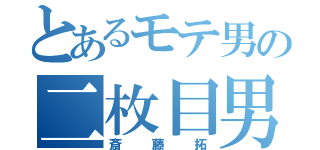 とあるモテ男の
二枚目男
斎藤拓